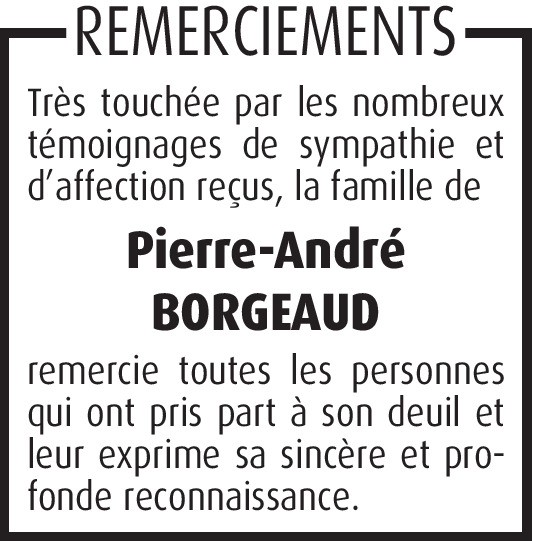 REMERCIEMENTS

Très touchée par les nombreux témoignages de sympathie et d'affection reçus, la famille de

Pierre-André
BORGEAUD

remercie toutes les personnes qui ont pris part à son deuil et leur exprime sa sincère et profonde reconnaissance.